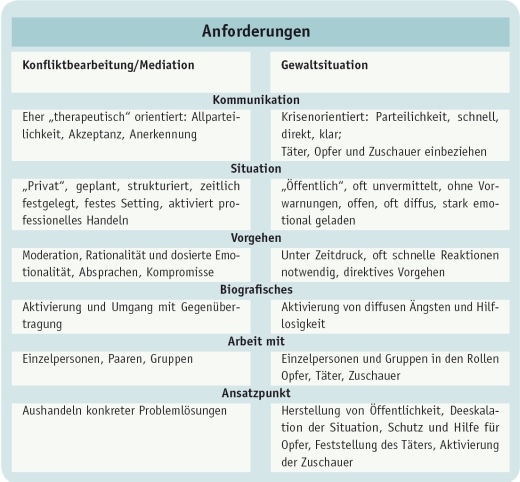 Anforderungen

| Konfliktbearbeitung/Mediation | Gewaltsituation |
|---|---|
| **Kommunikation** | |
| Eher „therapeutisch“ orientiert: Allparteilichkeit, Akzeptanz, Anerkennung | Krisenorientiert: Parteilichkeit, schnell, direkt, klar; Täter, Opfer und Zuschauer einbeziehen |
| **Situation** | |
| „Privat“, geplant, strukturiert, zeitlich festgelegt, festes Setting, aktiviert professionelles Handeln | „Öffentlich“, oft unvermittelt, ohne Vorwarnungen, offen, oft diffus, stark emotional geladen |
| **Vorgehen** | |
| Moderation, Rationalität und dosierte Emotionalität, Absprachen, Kompromisse | Unter Zeitdruck, oft schnelle Reaktionen notwendig, direktives Vorgehen |
| **Biografisches** | |
| Aktivierung und Umgang mit Gegenübertragung | Aktivierung von diffusen Ängsten und Hilflosigkeit |
| **Arbeit mit** | |
| Einzelpersonen, Paaren, Gruppen | Einzelpersonen und Gruppen in den Rollen Opfer, Täter, Zuschauer |
| **Ansatzpunkt** | |
| Aushandeln konkreter Problemlösungen | Herstellung von Öffentlichkeit, Deeskalation der Situation, Schutz und Hilfe für Opfer, Feststellung des Täters, Aktivierung der Zuschauer |